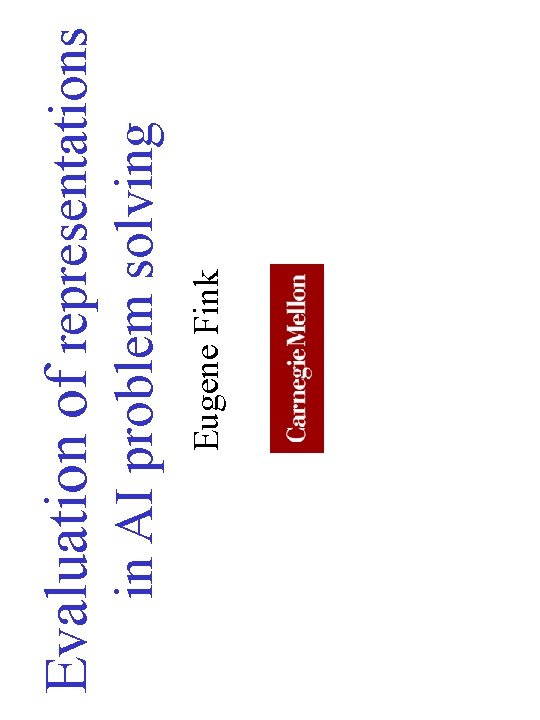 Evaluation of representations in AI problem solving

Eugene Fink

Carnegie Mellon